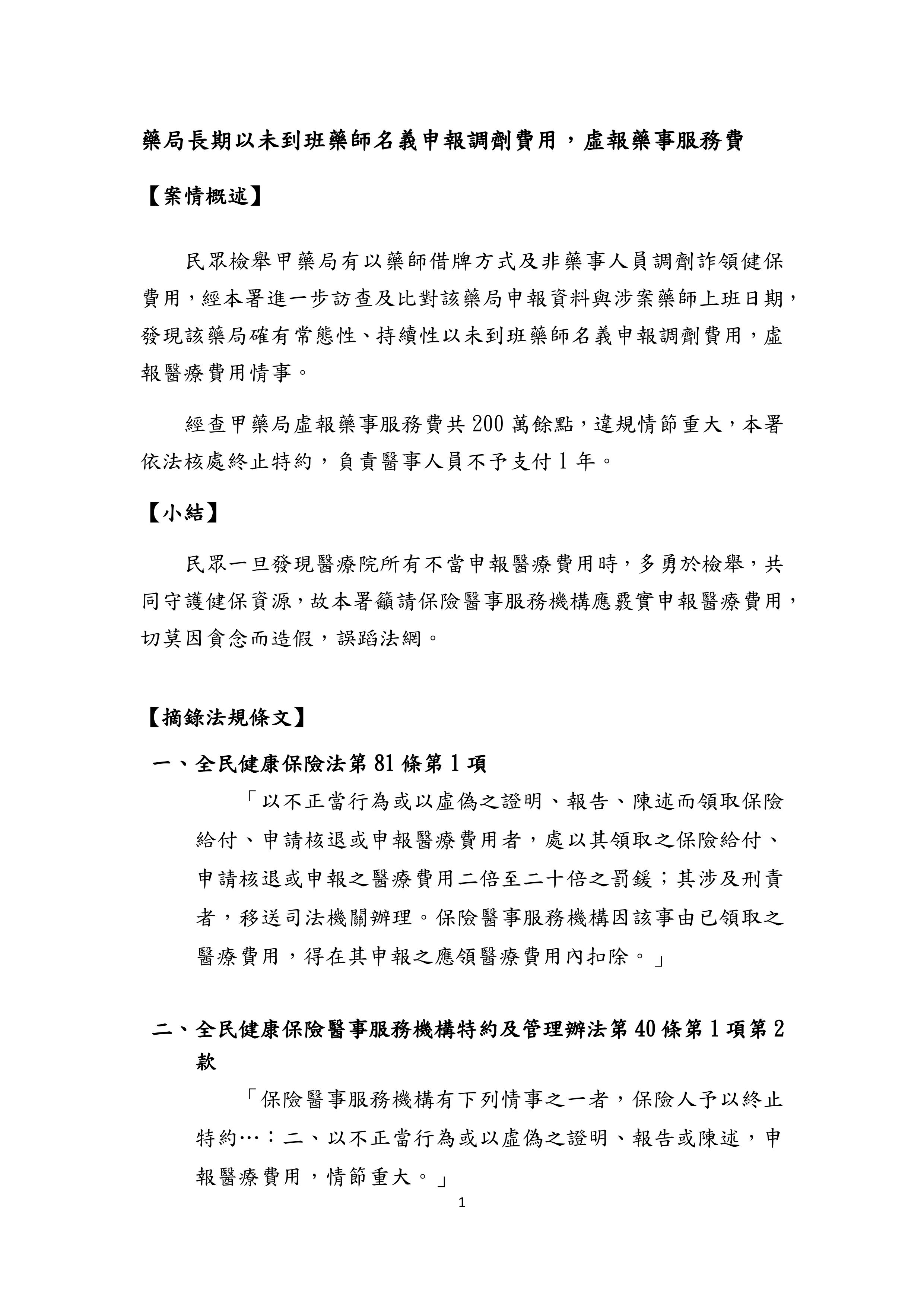 藥局長期以未到班藥師名義申報調劑費用，虛報藥事服務費

【案情概述】

民眾檢舉甲藥局有以藥師借牌方式及非藥事人員調劑詐領健保費用，經本署進一步訪查及比對該藥局申報資料與涉案藥師上班日期，發現該藥局確有常態性、持續性以未到班藥師名義申報調劑費用，虛報醫療費用情事。

經查甲藥局虛報藥事服務費共 200 萬餘點，違規情節重大，本署依法核處終止特約，負責醫事人員不予支付 1 年。

【小結】

民眾一旦發現醫療院所有不當申報醫療費用時，多勇於檢舉，共同守護健保資源，故本署籲請保險醫事服務機構應覈實申報醫療費用，切莫因貪念而造假，誤蹈法網。

【摘錄法規條文】

一、全民健康保險法第 81 條第 1 項

「以不正當行為或以虛偽之證明、報告、陳述而領取保險給付、申請核退或申報醫療費用者，處以其領取之保險給付、申請核退或申報之醫療費用二倍至二十倍之罰鍰；其涉及刑責者，移送司法機關辦理。保險醫事服務機構因該事由已領取之醫療費用，得在其申報之應領醫療費用內扣除。」

二、全民健康保險醫事服務機構特約及管理辦法第 40 條第 1 項第 2 款

「保險醫事服務機構有下列情事之一者，保險人予以終止特約…：二、以不正當行為或以虛偽之證明、報告或陳述，申報醫療費用，情節重大。」

1